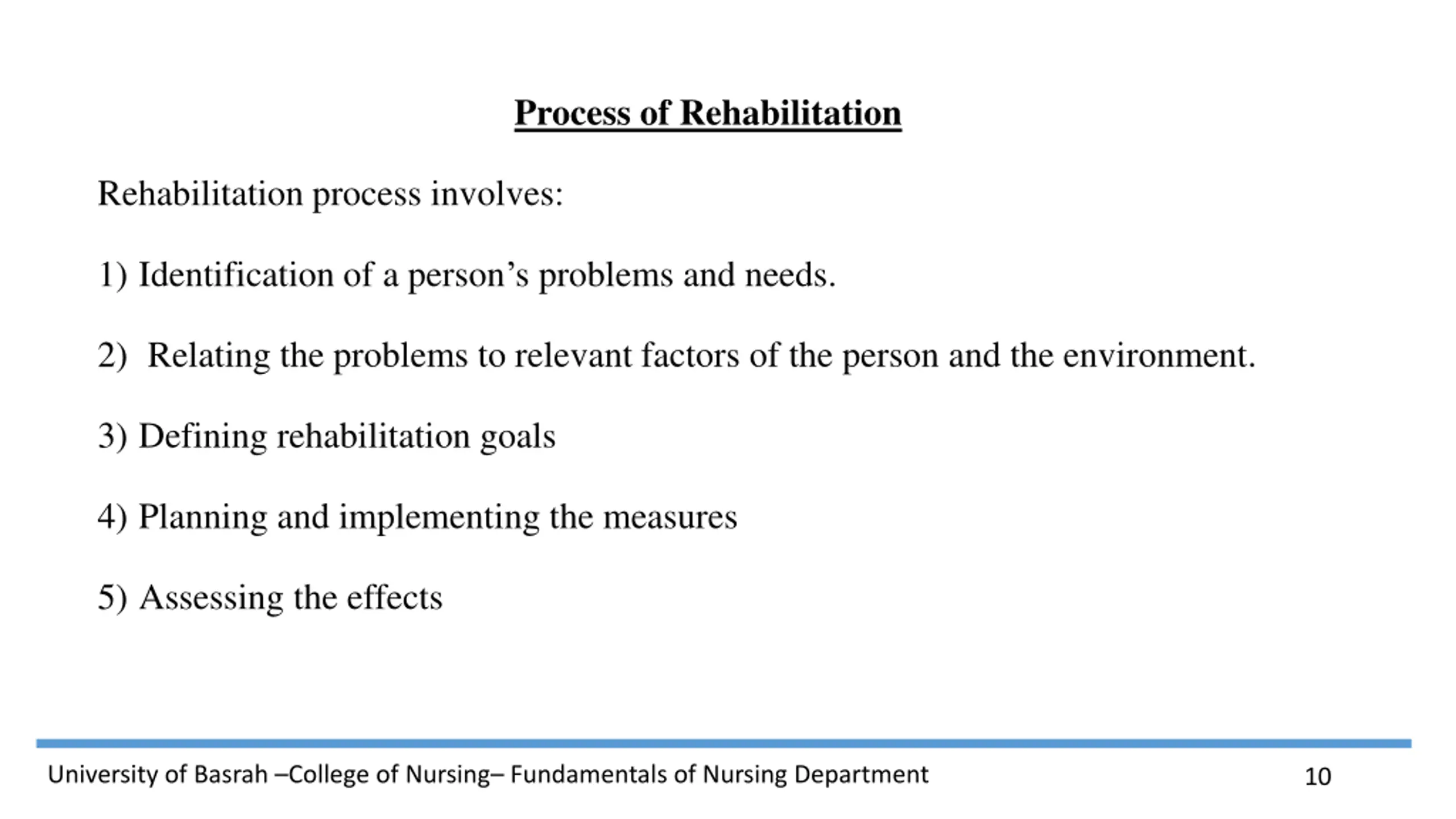 Process of Rehabilitation

Rehabilitation process involves:

1) Identification of a person's problems and needs.

2) Relating the problems to relevant factors of the person and the environment.

3) Defining rehabilitation goals

4) Planning and implementing the measures

5) Assessing the effects

University of Basrah –College of Nursing– Fundamentals of Nursing Department 10